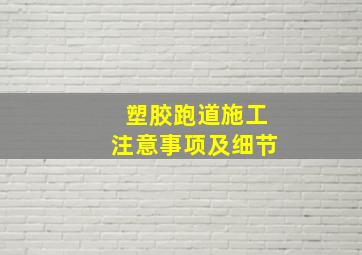 塑胶跑道施工
注意事项及细节